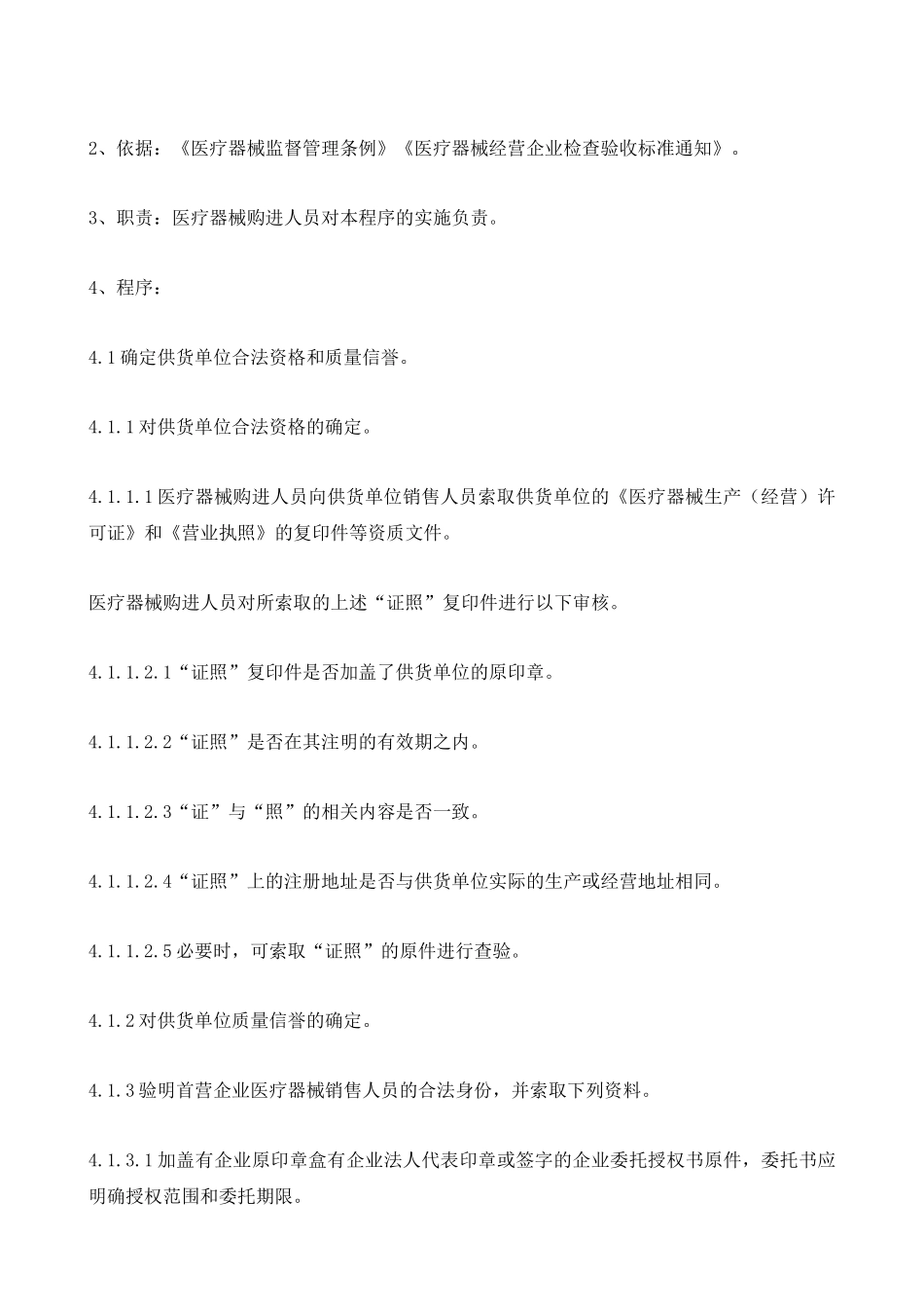 2、依据：《医疗器械监督管理条例》《医疗器械经营企业检查验收标准通知》。

3、职责：医疗器械购进人员对本程序的实施负责。

4、程序：

4.1 确定供货单位合法资格和质量信誉。

4.1.1 对供货单位合法资格的确定。

4.1.1.1 医疗器械购进人员向供货单位销售人员索取供货单位的《医疗器械生产（经营）许可证》和《营业执照》的复印件等资质文件。

医疗器械购进人员对所索取的上述“证照”复印件进行以下审核。

4.1.1.2.1“证照”复印件是否加盖了供货单位的原印章。

4.1.1.2.2“证照”是否在其注明的有效期之内。

4.1.1.2.3“证”与“照”的相关内容是否一致。

4.1.1.2.4“证照”上的注册地址是否与供货单位实际的生产或经营地址相同。

4.1.1.2.5 必要时，可索取“证照”的原件进行查验。

4.1.2 对供货单位质量信誉的确定。

4.1.3 验明首营企业医疗器械销售人员的合法身份，并索取下列资料。

4.1.3.1 加盖有企业原印章盒有企业法人代表印章或签字的企业委托授权书原件，委托书应明确授权范围和委托期限。